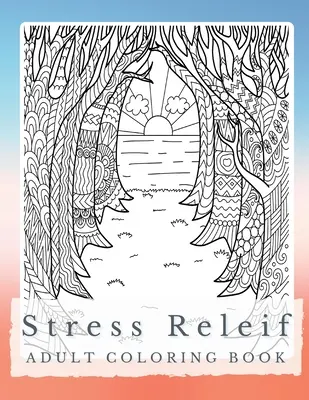 Stress Releif
ADULT COLORING BOOK